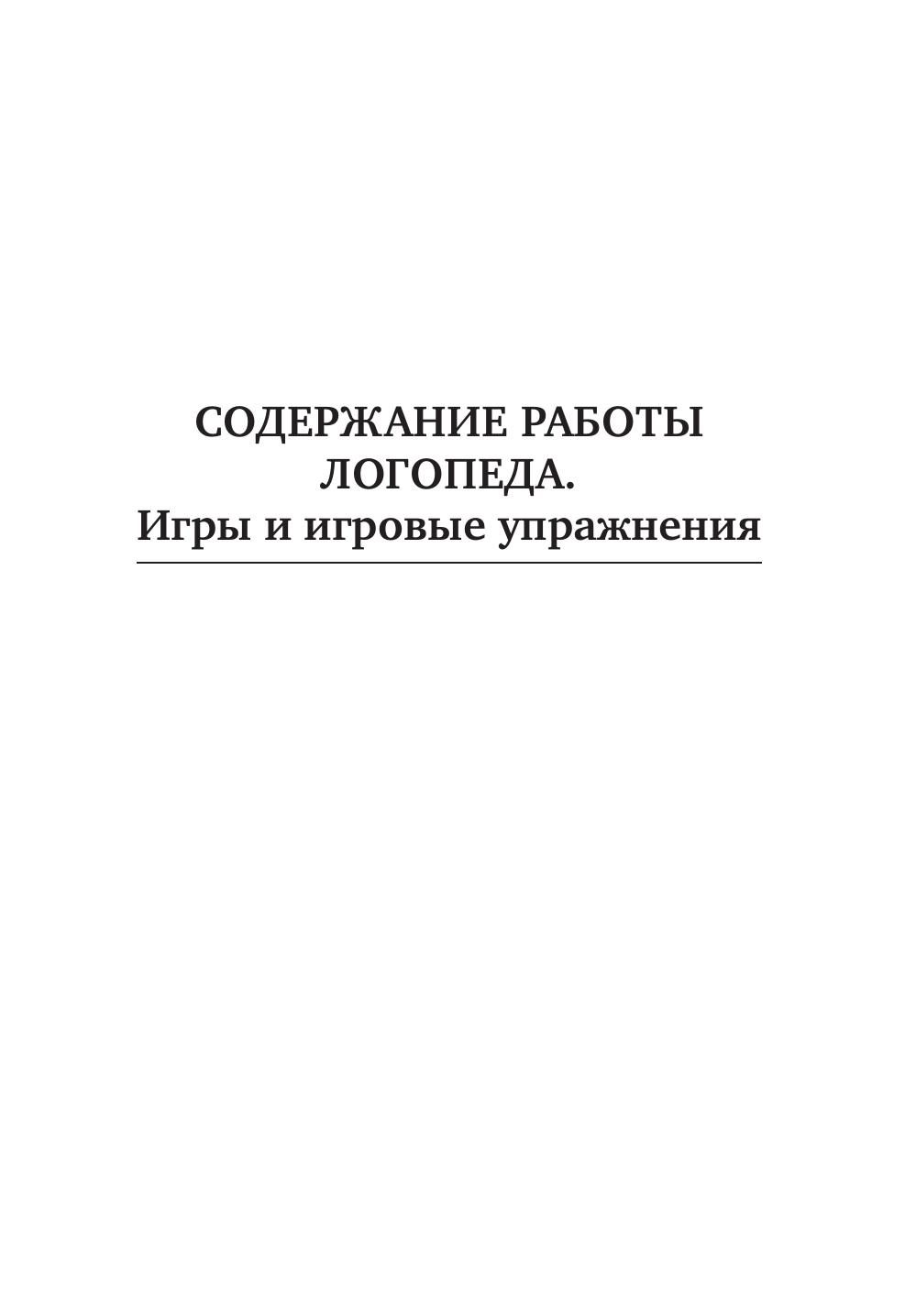 СОДЕРЖАНИЕ РАБОТЫ
ЛОГОПЕДА.
Игры и игровые упражнения